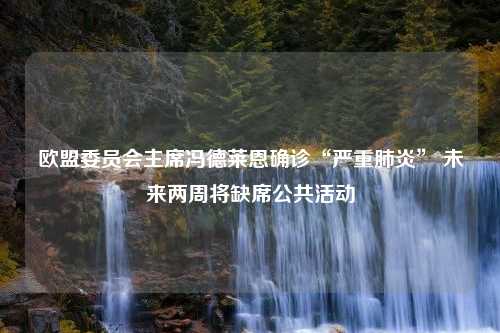 欧盟委员会主席冯德莱恩确诊“严重肺炎” 未来两周将缺席公共活动